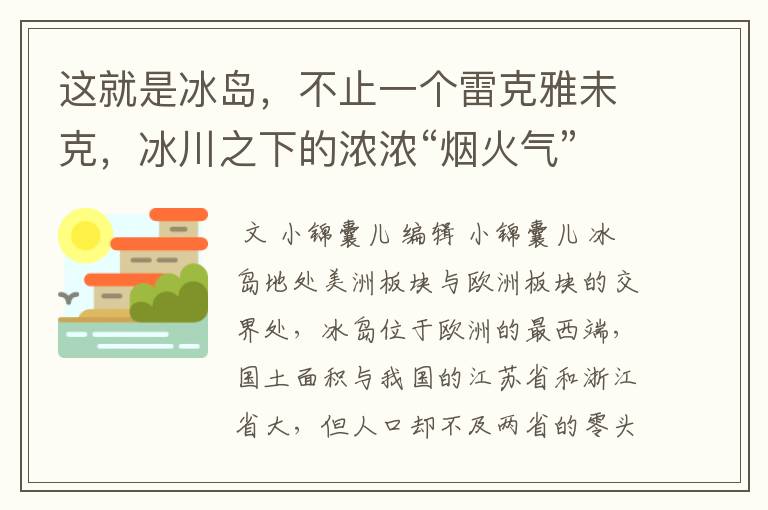 这就是冰岛，不止一个雷克雅未克，冰川之下的浓浓“烟火气”

文 小锦囊儿 编辑 小锦囊儿 冰岛地处美洲板块与欧洲板块的交界处，冰岛位于欧洲的最西端，国土面积与我国的江苏省和浙江省大，但人口却不及两省的零头